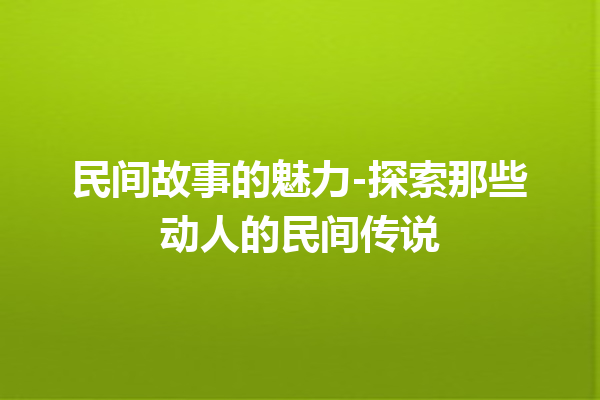 民间故事的魅力-探索那些动人的民间传说